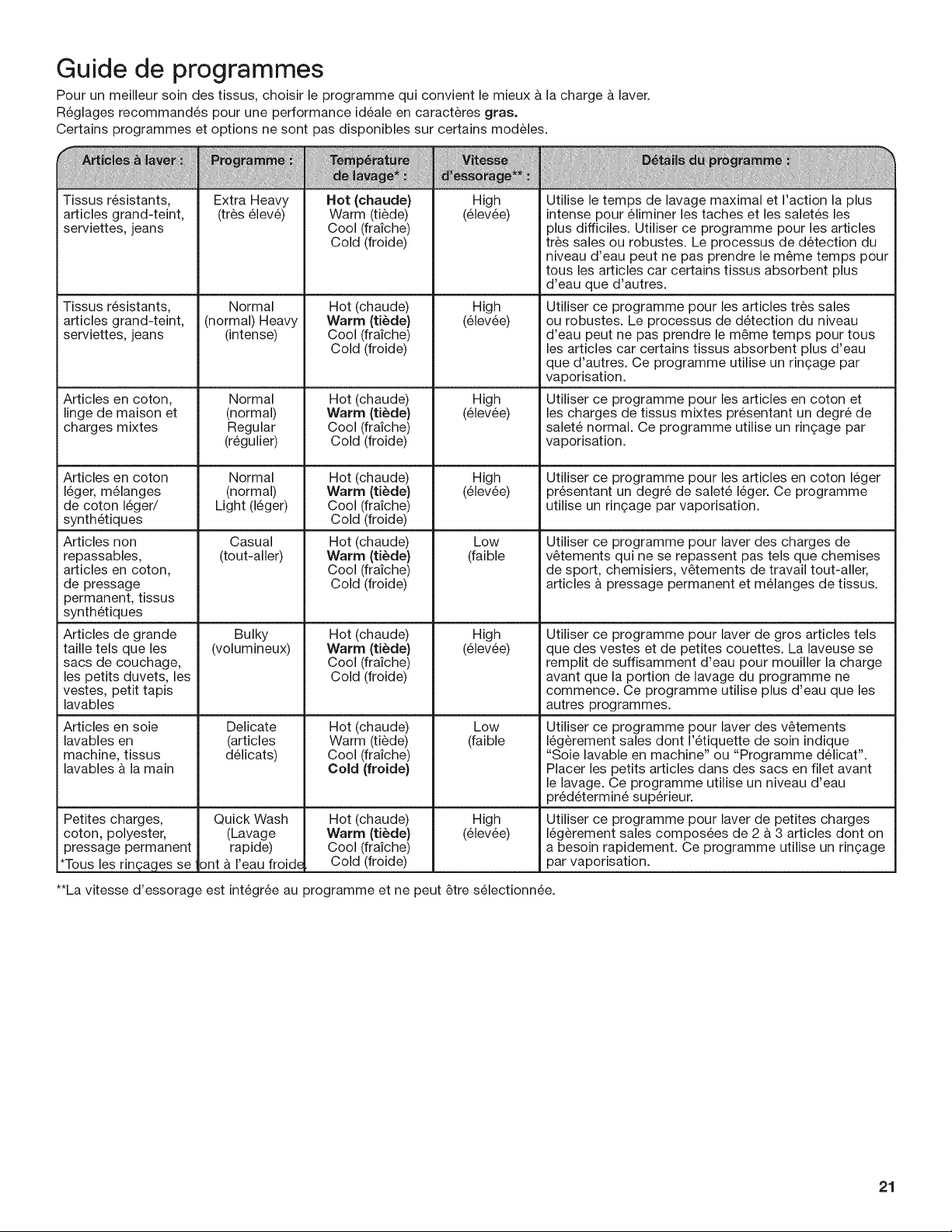 Guide de programmes

Pour un meilleur soin des tissus, choisir le programme qui convient le mieux à la charge à laver.
Réglages recommandés pour une performance idéale en caractères gras.
Certains programmes et options ne sont pas disponibles sur certains modèles.

| Articles à laver : | Programme : | Température de lavage* : | Vitesse d'essorage** : | Détails du programme : |
|---|---|---|---|---|
| Tissus résistants, articles grand-teint, serviettes, jeans | Extra Heavy (très élevé) | Hot (chaude) Warm (tiède) Cool (fraîche) Cold (froide) | High (élevée) | Utilise le temps de lavage maximal et l'action la plus intense pour éliminer les taches et les saletés les plus difficiles. Utiliser ce programme pour les articles très sales ou robustes. Le processus de détection du niveau d'eau peut ne pas prendre le même temps pour tous les articles car certains tissus absorbent plus d'eau que d'autres. |
| Tissus résistants, articles grand-teint, serviettes, jeans | Normal (normal) Heavy (intense) | Hot (chaude) Warm (tiède) Cool (fraîche) Cold (froide) | High (élevée) | Utiliser ce programme pour les articles très sales ou robustes. Le processus de détection du niveau d'eau peut ne pas prendre le même temps pour tous les articles car certains tissus absorbent plus d'eau que d'autres. Ce programme utilise un rinçage par vaporisation. |
| Articles en coton, linge de maison et charges mixtes | Normal (normal) Regular (régulier) | Hot (chaude) Warm (tiède) Cool (fraîche) Cold (froide) | High (élevée) | Utiliser ce programme pour les articles en coton et les charges de tissus mixtes présentant un degré de saleté normal. Ce programme utilise un rinçage par vaporisation. |
| Articles en coton léger, mélanges de coton léger/ synthétiques | Normal (normal) Light (léger) | Hot (chaude) Warm (tiède) Cool (fraîche) Cold (froide) | High (élevée) | Utiliser ce programme pour les articles en coton léger présentant un degré de saleté léger. Ce programme utilise un rinçage par vaporisation. |
| Articles non repassables, articles en coton, de pressage permanent, tissus synthétiques | Casual (tout-aller) | Hot (chaude) Warm (tiède) Cool (fraîche) Cold (froide) | Low (faible | Utiliser ce programme pour laver des charges de vêtements qui ne se repassent pas tels que chemises de sport, chemisiers, vêtements de travail tout-aller, articles à pressage permanent et mélanges de tissus. |
| Articles de grande taille tels que les sacs de couchage, les petits duvets, les vestes, petit tapis lavables | Bulky (volumineux) | Hot (chaude) Warm (tiède) Cool (fraîche) Cold (froide) | High (élevée) | Utiliser ce programme pour laver de gros articles tels que des vestes et de petites couettes. La laveuse se remplit de suffisamment d'eau pour mouiller la charge avant que la portion de lavage du programme ne commence. Ce programme utilise plus d'eau que les autres programmes. |
| Articles en soie lavables en machine, tissus lavables à la main | Delicate (articles délicats) | Hot (chaude) Warm (tiède) Cool (fraîche) Cold (froide) | Low (faible | Utiliser ce programme pour laver des vêtements légèrement sales dont l'étiquette de soin indique "Soie lavable en machine" ou "Programme délicat". Placer les petits articles dans des sacs en filet avant le lavage. Ce programme utilise un niveau d'eau prédéterminé supérieur. |
| Petites charges, coton, polyester, pressage permanent | Quick Wash (Lavage rapide) | Hot (chaude) Warm (tiède) Cool (fraîche) Cold (froide) | High (élevée) | Utiliser ce programme pour laver de petites charges légèrement sales composées de 2 à 3 articles dont on a besoin rapidement. Ce programme utilise un rinçage par vaporisation. |

*Tous les rinçages se font à l'eau froide.

**La vitesse d'essorage est intégrée au programme et ne peut être sélectionnée.

21